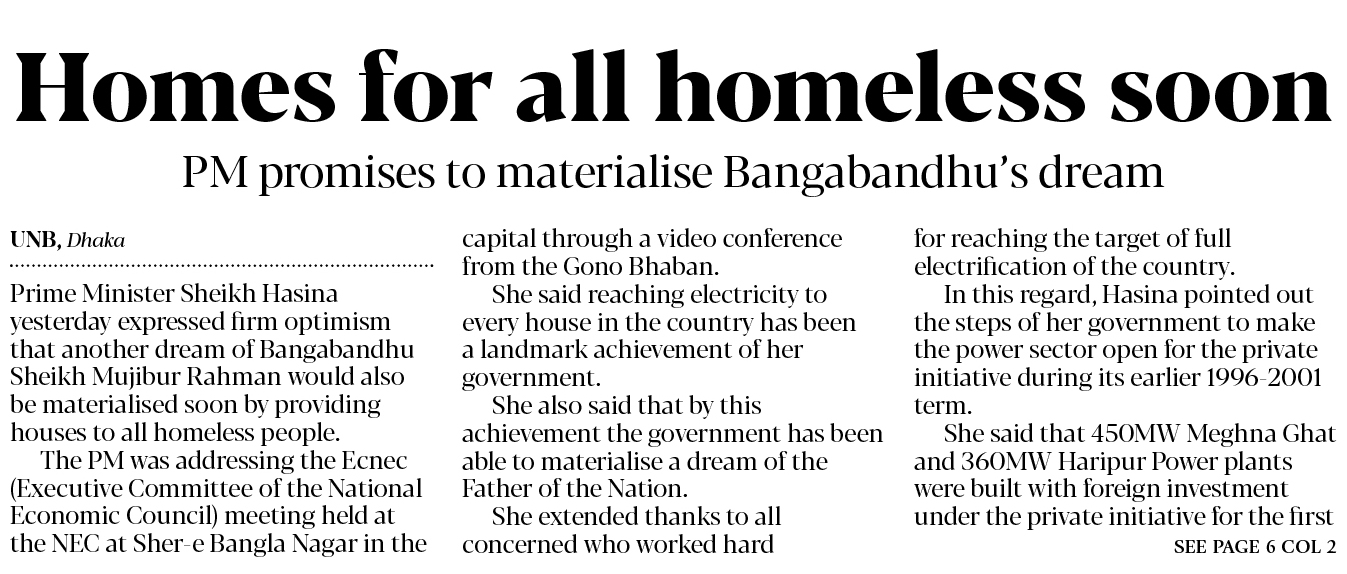 Homes for all homeless soon

PM promises to materialise Bangabandhu's dream

UNB, Dhaka

Prime Minister Sheikh Hasina yesterday expressed firm optimism that another dream of Bangabandhu Sheikh Mujibur Rahman would also be materialised soon by providing houses to all homeless people.

The PM was addressing the Ecnec (Executive Committee of the National Economic Council) meeting held at the NEC at Sher-e Bangla Nagar in the capital through a video conference from the Gono Bhaban.

She said reaching electricity to every house in the country has been a landmark achievement of her government.

She also said that by this achievement the government has been able to materialise a dream of the Father of the Nation.

She extended thanks to all concerned who worked hard for reaching the target of full electrification of the country.

In this regard, Hasina pointed out the steps of her government to make the power sector open for the private initiative during its earlier 1996-2001 term.

She said that 450MW Meghna Ghat and 360MW Haripur Power plants were built with foreign investment under the private initiative for the first

SEE PAGE 6 COL 2